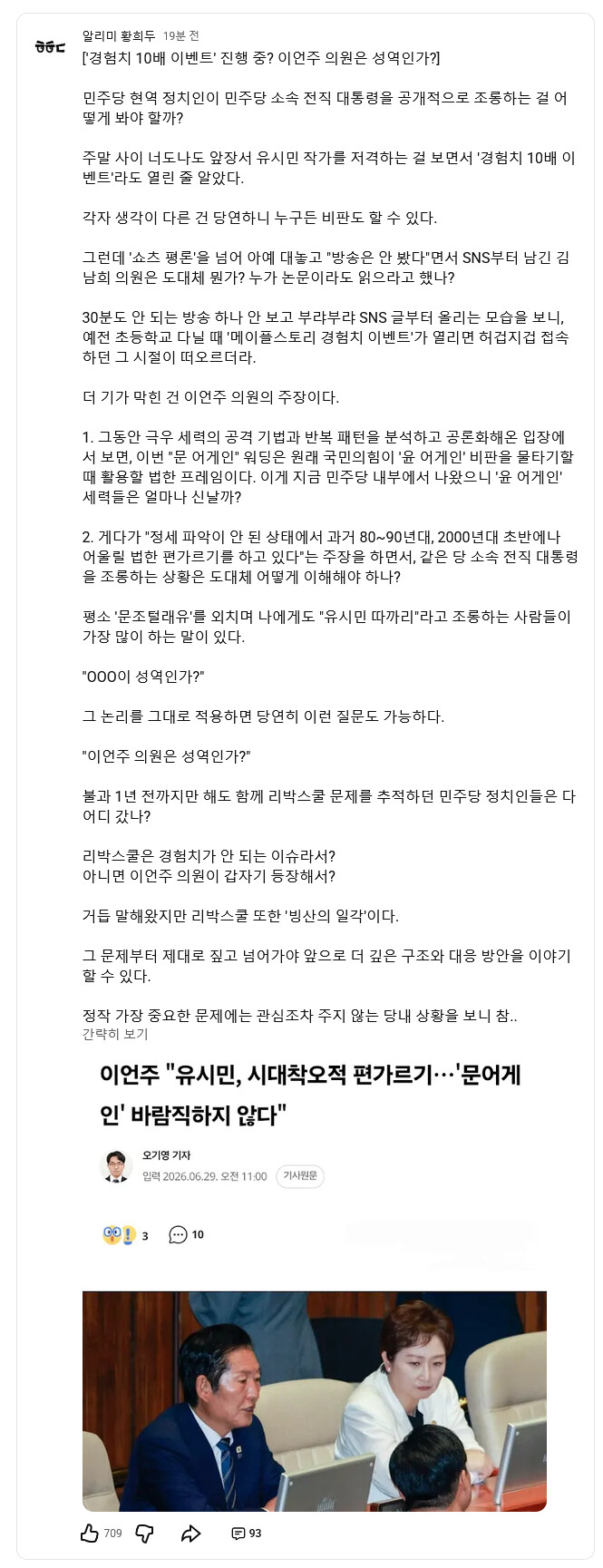 ㅎㅎㄷ

알리미 황희두 19분 전

['경험치 10배 이벤트' 진행 중? 이언주 의원은 성역인가?]

민주당 현역 정치인이 민주당 소속 전직 대통령을 공개적으로 조롱하는 걸 어떻게 봐야 할까?

주말 사이 너도나도 앞장서 유시민 작가를 저격하는 걸 보면서 '경험치 10배 이벤트'라도 열린 줄 알았다.

각자 생각이 다른 건 당연하니 누구든 비판도 할 수 있다.

그런데 '쇼츠 평론'을 넘어 아예 대놓고 "방송은 안 봤다"면서 SNS부터 남긴 김남희 의원은 도대체 뭔가? 누가 논문이라도 읽으라고 했나?

30분도 안 되는 방송 하나 안 보고 부랴부랴 SNS 글부터 올리는 모습을 보니, 예전 초등학교 다닐 때 '메이플스토리 경험치 이벤트'가 열리면 허겁지겁 접속하던 그 시절이 떠오르더라.

더 기가 막힌 건 이언주 의원의 주장이다.

1. 그동안 극우 세력의 공격 기법과 반복 패턴을 분석하고 공론화해온 입장에서 보면, 이번 "문 어게인" 워딩은 원래 국민의힘이 '윤 어게인' 비판을 물타기할 때 활용할 법한 프레임이다. 이게 지금 민주당 내부에서 나왔으니 '윤 어게인' 세력들은 얼마나 신날까?

2. 게다가 "정세 파악이 안 된 상태에서 과거 80~90년대, 2000년대 초반에나 어울릴 법한 편가르기를 하고 있다"는 주장을 하면서, 같은 당 소속 전직 대통령을 조롱하는 상황은 도대체 어떻게 이해해야 하나?

평소 '문조털래유'를 외치며 나에게도 "유시민 따까리"라고 조롱하는 사람들이 가장 많이 하는 말이 있다.

"OOO이 성역인가?"

그 논리를 그대로 적용하면 당연히 이런 질문도 가능하다.

"이언주 의원은 성역인가?"

불과 1년 전까지만 해도 함께 리박스쿨 문제를 추적하던 민주당 정치인들은 다 어디 갔나?

리박스쿨은 경험치가 안 되는 이슈라서?
아니면 이언주 의원이 갑자기 등장해서?

거듭 말해왔지만 리박스쿨 또한 '빙산의 일각'이다.

그 문제부터 제대로 짚고 넘어가야 앞으로 더 깊은 구조와 대응 방안을 이야기할 수 있다.

정작 가장 중요한 문제에는 관심조차 주지 않는 당내 상황을 보니 참..
간략히 보기

이언주 "유시민, 시대착오적 편가르기…'문어게인' 바람직하지 않다"

오기영 기자
입력 2026.06.29. 오전 11:00 기사원문

3 10

709 93